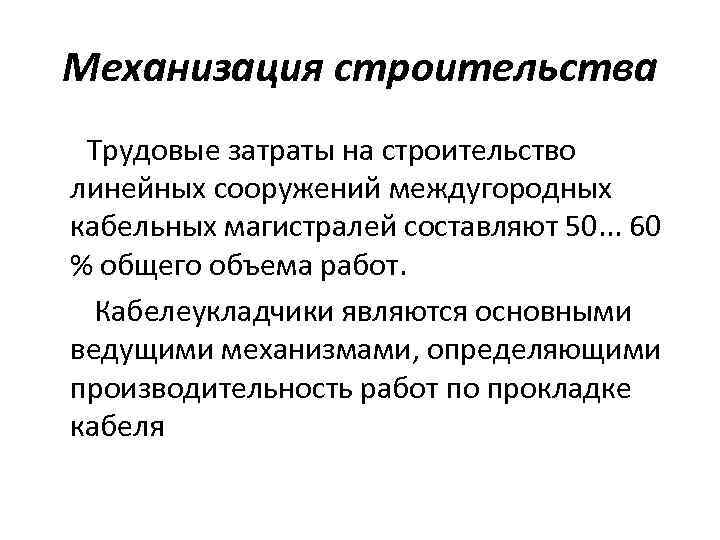 Механизация строительства

Трудовые затраты на строительство линейных сооружений междугородных кабельных магистралей составляют 50... 60 % общего объема работ.

Кабелеукладчики являются основными ведущими механизмами, определяющими производительность работ по прокладке кабеля